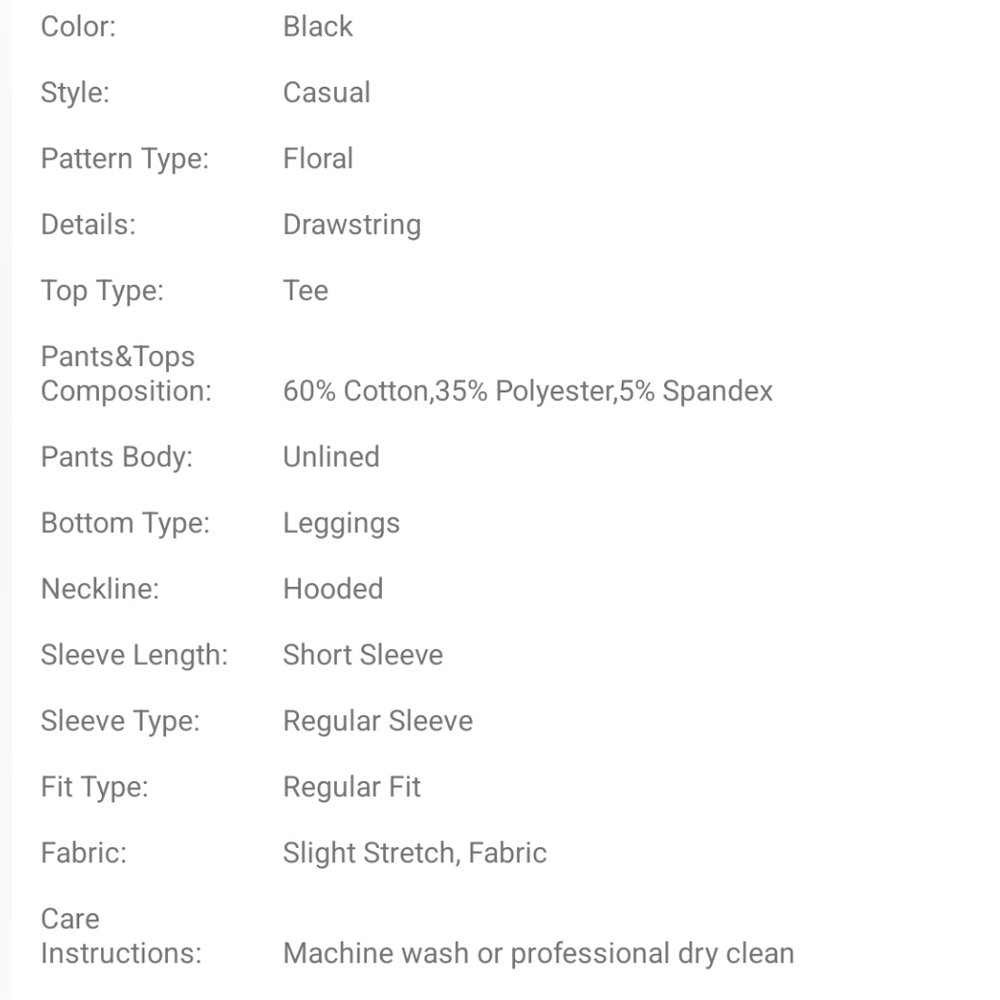 | | |
|---|---|
| Color: | Black |
| Style: | Casual |
| Pattern Type: | Floral |
| Details: | Drawstring |
| Top Type: | Tee |
| Pants&Tops Composition: | 60% Cotton,35% Polyester,5% Spandex |
| Pants Body: | Unlined |
| Bottom Type: | Leggings |
| Neckline: | Hooded |
| Sleeve Length: | Short Sleeve |
| Sleeve Type: | Regular Sleeve |
| Fit Type: | Regular Fit |
| Fabric: | Slight Stretch, Fabric |
| Care Instructions: | Machine wash or professional dry clean |